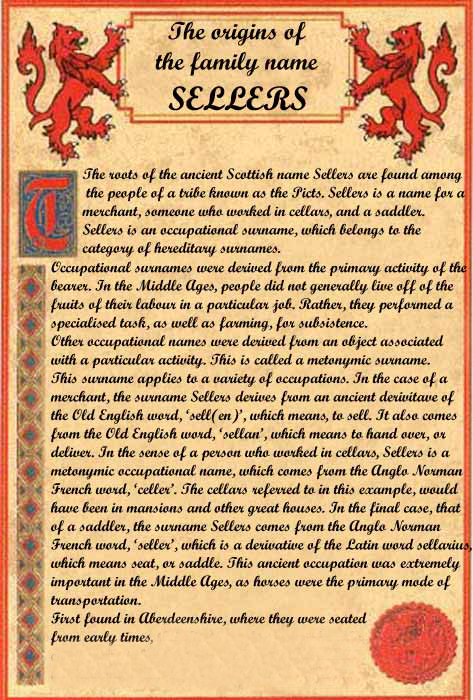 The origins of the family name SELLERS

The roots of the ancient Scottish name Sellers are found among the people of a tribe known as the Picts. Sellers is a name for a merchant, someone who worked in cellars, and a saddler. Sellers is an occupational surname, which belongs to the category of hereditary surnames.

Occupational surnames were derived from the primary activity of the bearer. In the Middle Ages, people did not generally live off of the fruits of their labour in a particular job. Rather, they performed a specialised task, as well as farming, for subsistence.

Other occupational names were derived from an object associated with a particular activity. This is called a metonymic surname. This surname applies to a variety of occupations. In the case of a merchant, the surname Sellers derives from an ancient derivitave of the Old English word, 'sell(en)', which means, to sell. It also comes from the Old English word, 'sellan', which means to hand over, or deliver. In the sense of a person who worked in cellars, Sellers is a metonymic occupational name, which comes from the Anglo Norman French word, 'celler'. The cellars referred to in this example, would have been in mansions and other great houses. In the final case, that of a saddler, the surname Sellers comes from the Anglo Norman French word, 'seller', which is a derivative of the Latin word sellarius, which means seat, or saddle. This ancient occupation was extremely important in the Middle Ages, as horses were the primary mode of transportation.

First found in Aberdeenshire, where they were seated from early times.